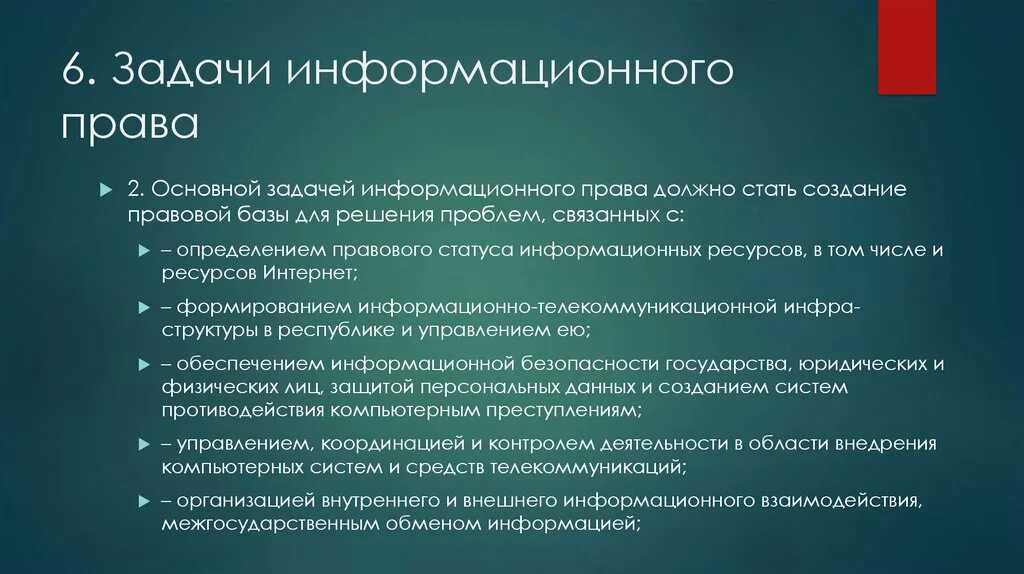 6. Задачи информационного права

2. Основной задачей информационного права должно стать создание правовой базы для решения проблем, связанных с:

– определением правового статуса информационных ресурсов, в том числе и ресурсов Интернет;

– формированием информационно-телекоммуникационной инфраструктуры в республике и управлением ею;

– обеспечением информационной безопасности государства, юридических и физических лиц, защитой персональных данных и созданием систем противодействия компьютерным преступлениям;

– управлением, координацией и контролем деятельности в области внедрения компьютерных систем и средств телекоммуникаций;

– организацией внутреннего и внешнего информационного взаимодействия, межгосударственным обменом информацией;